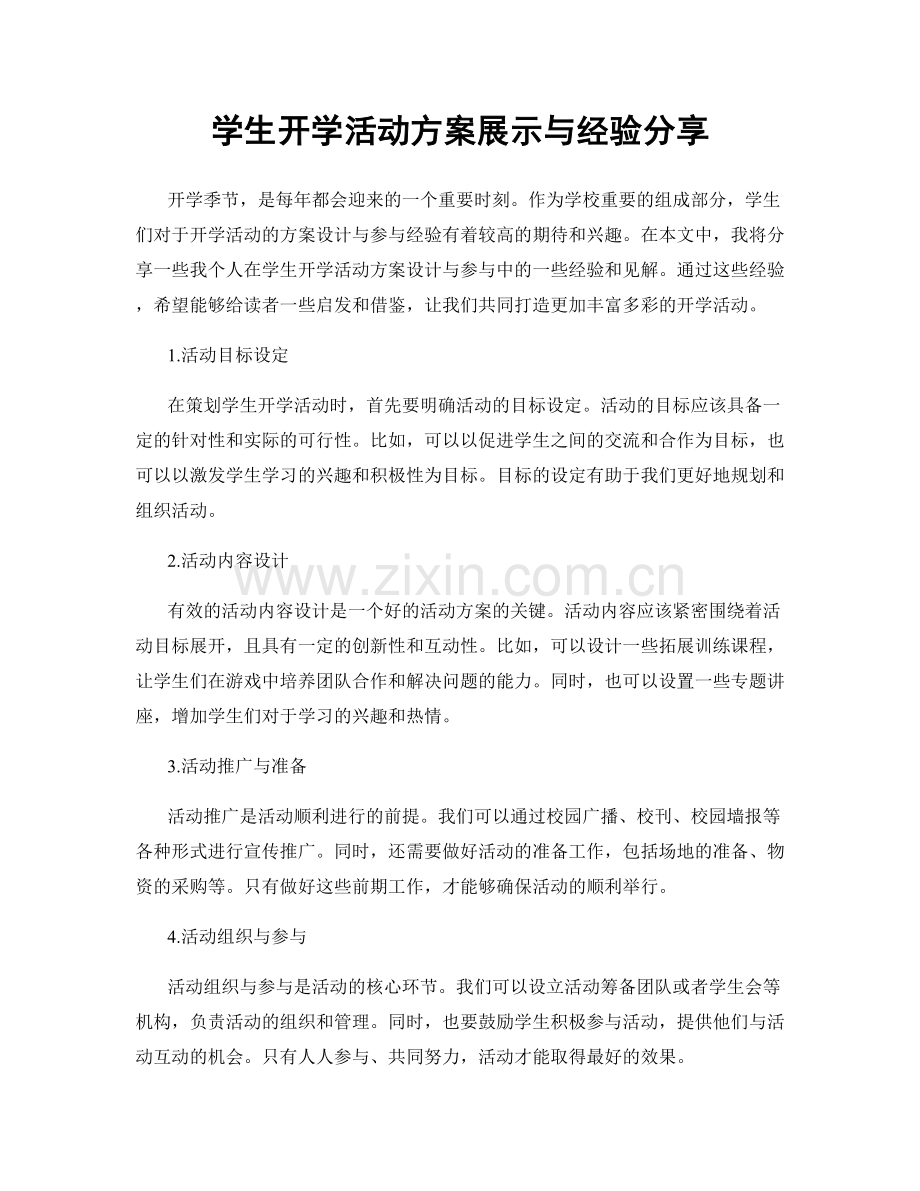 学生开学活动方案展示与经验分享

开学季节，是每年都会迎来的一个重要时刻。作为学校重要的组成部分，学生们对于开学活动的方案设计与参与经验有着较高的期待和兴趣。在本文中，我将分享一些我个人在学生开学活动方案设计与参与中的一些经验和见解。通过这些经验，希望能够给读者一些启发和借鉴，让我们共同打造更加丰富多彩的开学活动。

1.活动目标设定

在策划学生开学活动时，首先要明确活动的目标设定。活动的目标应该具备一定的针对性和实际的可行性。比如，可以以促进学生之间的交流和合作为目标，也可以以激发学生学习的兴趣和积极性为目标。目标的设定有助于我们更好地规划和组织活动。

2.活动内容设计

有效的活动内容设计是一个好的活动方案的关键。活动内容应该紧密围绕着活动目标展开，且具有一定的创新性和互动性。比如，可以设计一些拓展训练课程，让学生们在游戏中培养团队合作和解决问题的能力。同时，也可以设置一些专题讲座，增加学生们对于学习的兴趣和热情。

3.活动推广与准备

活动推广是活动顺利进行的前提。我们可以通过校园广播、校刊、校园墙报等各种形式进行宣传推广。同时，还需要做好活动的准备工作，包括场地的准备、物资的采购等。只有做好这些前期工作，才能够确保活动的顺利举行。

4.活动组织与参与

活动组织与参与是活动的核心环节。我们可以设立活动筹备团队或者学生会等机构，负责活动的组织和管理。同时，也要鼓励学生积极参与活动，提供他们与活动互动的机会。只有人人参与、共同努力，活动才能取得最好的效果。

www.zixin.com.cn